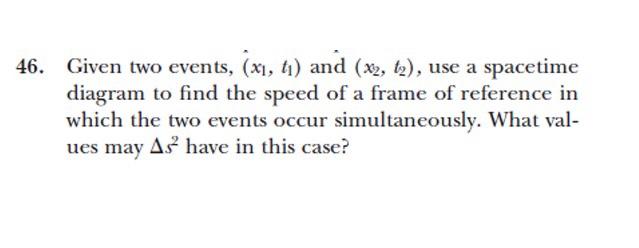 46. Given two events, $(x_1, t_1)$ and $(x_2, t_2)$, use a spacetime diagram to find the speed of a frame of reference in which the two events occur simultaneously. What values may $\Delta s^2$ have in this case?